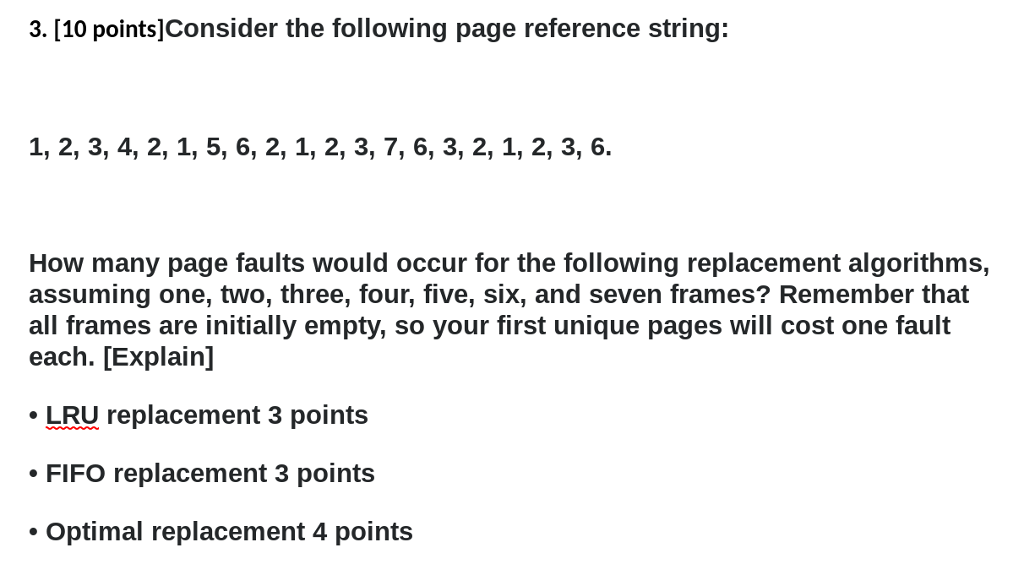 3. [10 points]Consider the following page reference string:

1, 2, 3, 4, 2, 1, 5, 6, 2, 1, 2, 3, 7, 6, 3, 2, 1, 2, 3, 6.

How many page faults would occur for the following replacement algorithms, assuming one, two, three, four, five, six, and seven frames? Remember that all frames are initially empty, so your first unique pages will cost one fault each. [Explain]

• LRU replacement 3 points

• FIFO replacement 3 points

• Optimal replacement 4 points